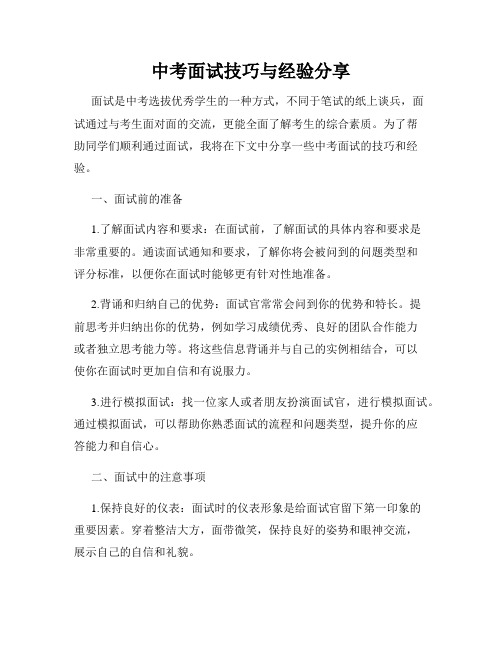 中考面试技巧与经验分享

面试是中考选拔优秀学生的一种方式，不同于笔试的纸上谈兵，面试通过与考生面对面的交流，更能全面了解考生的综合素质。为了帮助同学们顺利通过面试，我将在下文中分享一些中考面试的技巧和经验。

一、面试前的准备

1.了解面试内容和要求：在面试前，了解面试的具体内容和要求是非常重要的。通读面试通知和要求，了解你将会被问到的问题类型和评分标准，以便你在面试时能够更有针对性地准备。

2.背诵和归纳自己的优势：面试官常常会问到你的优势和特长。提前思考并归纳出你的优势，例如学习成绩优秀、良好的团队合作能力或者独立思考能力等。将这些信息背诵并与自己的实例相结合，可以使你在面试时更加自信和有说服力。

3.进行模拟面试：找一位家人或者朋友扮演面试官，进行模拟面试。通过模拟面试，可以帮助你熟悉面试的流程和问题类型，提升你的应答能力和自信心。

二、面试中的注意事项

1.保持良好的仪表：面试时的仪表形象是给面试官留下第一印象的重要因素。穿着整洁大方，面带微笑，保持良好的姿势和眼神交流，展示自己的自信和礼貌。